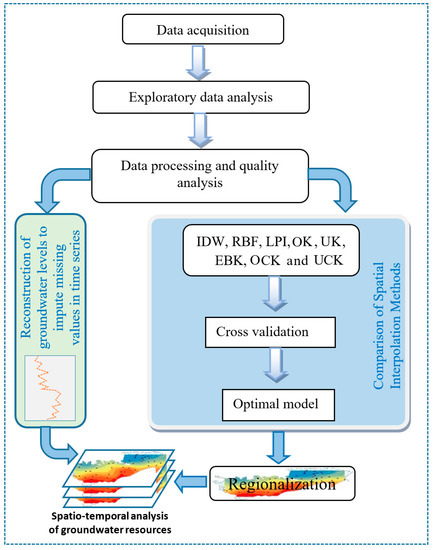 Data acquisition

Exploratory data analysis

Data processing and quality analysis

Reconstruction of groundwater levels to impute missing values in time series

IDW, RBF, LPI, OK, UK, EBK, OCK and UCK

Cross validation

Optimal model

Comparison of Spatial Interpolation Methods

Regionalization

Spatio-temporal analysis of groundwater resources